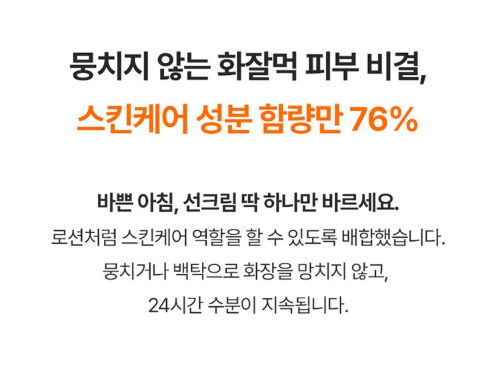 뭉치지 않는 화잘먹 피부 비결,
스킨케어 성분 함량만 76%

바쁜 아침, 선크림 딱 하나만 바르세요.
로션처럼 스킨케어 역할을 할 수 있도록 배합했습니다.
뭉치거나 백탁으로 화장을 망치지 않고,
24시간 수분이 지속됩니다.